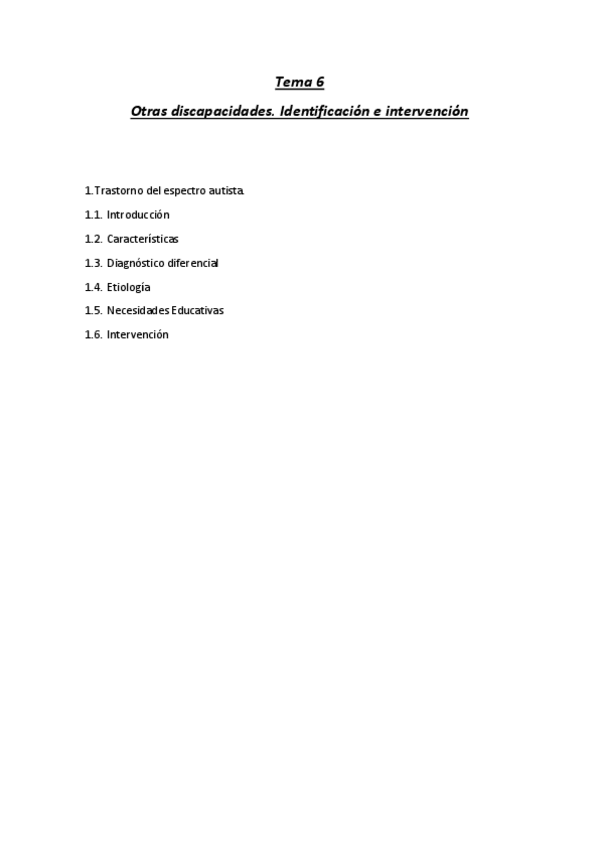 Tema 6

Otras discapacidades. Identificación e intervención

1.Trastorno del espectro autista.

1.1. Introducción

1.2. Características

1.3. Diagnóstico diferencial

1.4. Etiología

1.5. Necesidades Educativas

1.6. Intervención